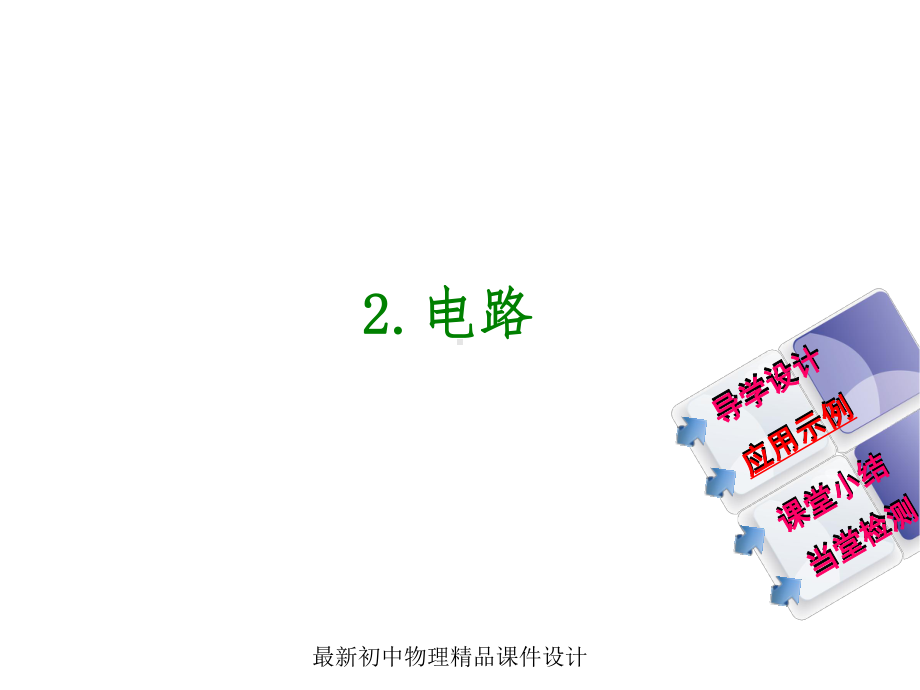 2. 电路

导学设计
应用示例
课堂小结
当堂检测

最新初中物理精品课件设计